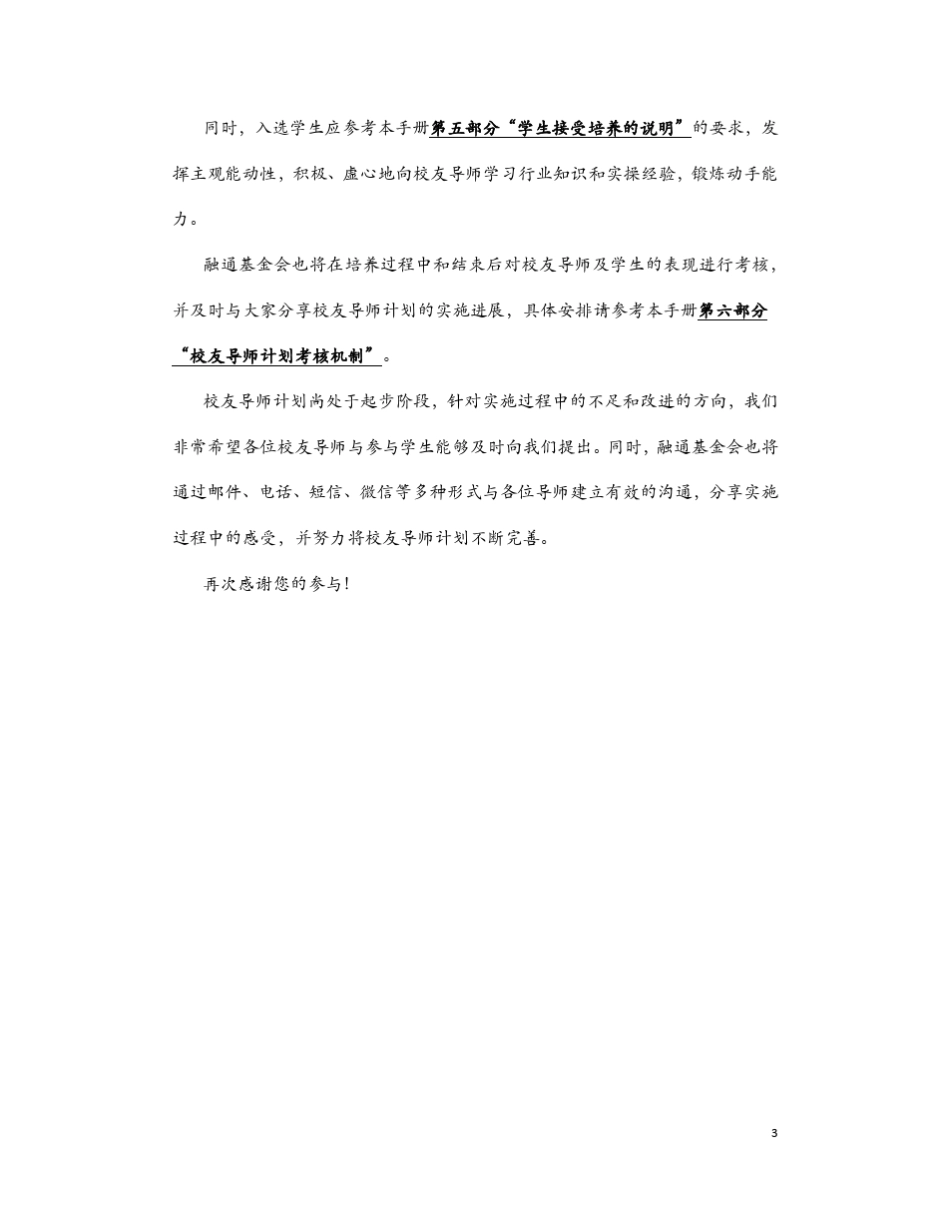 同时，入选学生应参考本手册第五部分“学生接受培养的说明”的要求，发挥主观能动性，积极、虚心地向校友导师学习行业知识和实操经验，锻炼动手能力。

融通基金会也将在培养过程中和结束后对校友导师及学生的表现进行考核，并及时与大家分享校友导师计划的实施进展，具体安排请参考本手册第六部分“校友导师计划考核机制”。

校友导师计划尚处于起步阶段，针对实施过程中的不足和改进的方向，我们非常希望各位校友导师与参与学生能够及时向我们提出。同时，融通基金会也将通过邮件、电话、短信、微信等多种形式与各位导师建立有效的沟通，分享实施过程中的感受，并努力将校友导师计划不断完善。

再次感谢您的参与！

3